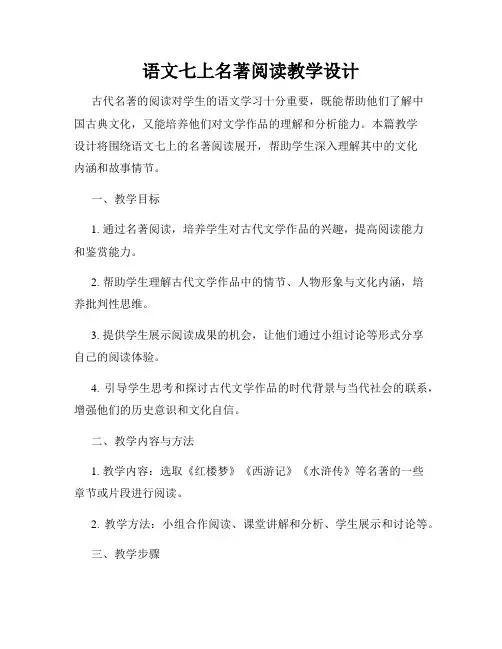 语文七上名著阅读教学设计

古代名著的阅读对学生的语文学习十分重要，既能帮助他们了解中国古典文化，又能培养他们对文学作品的理解和分析能力。本篇教学设计将围绕语文七上的名著阅读展开，帮助学生深入理解其中的文化内涵和故事情节。

一、教学目标

1. 通过名著阅读，培养学生对古代文学作品的兴趣，提高阅读能力和鉴赏能力。

2. 帮助学生理解古代文学作品中的情节、人物形象与文化内涵，培养批判性思维。

3. 提供学生展示阅读成果的机会，让他们通过小组讨论等形式分享自己的阅读体验。

4. 引导学生思考和探讨古代文学作品的时代背景与当代社会的联系，增强他们的历史意识和文化自信。

二、教学内容与方法

1. 教学内容：选取《红楼梦》《西游记》《水浒传》等名著的一些章节或片段进行阅读。

2. 教学方法：小组合作阅读、课堂讲解和分析、学生展示和讨论等。

三、教学步骤